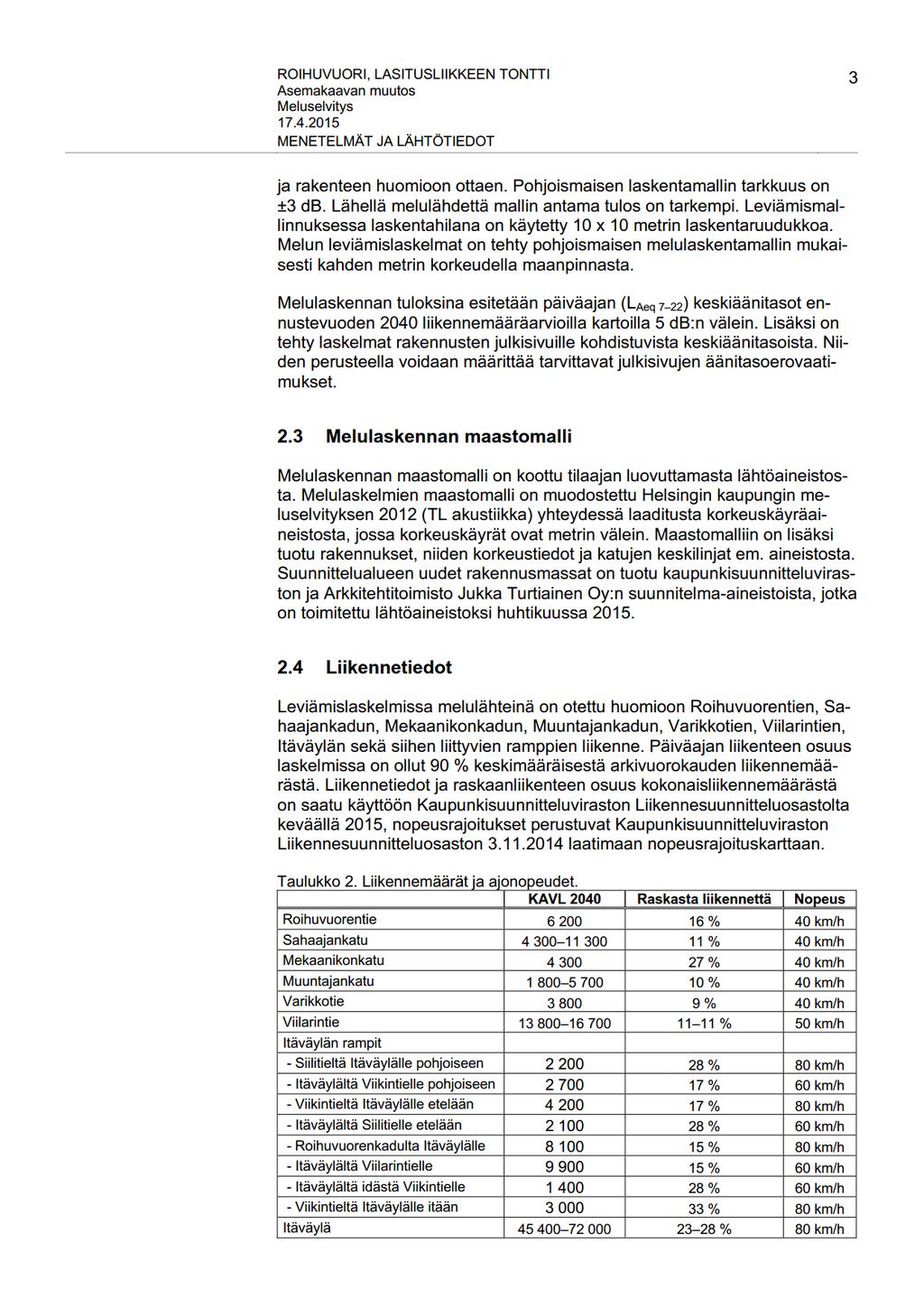 ROIHUVUORI, LASITUSLIIKKEEN TONTTI
Asemakaavan muutos
Meluselvitys
17.4.2015
MENETELMÄT JA LÄHTÖTIEDOT

3

ja rakenteen huomioon ottaen. Pohjoismaisen laskentamallin tarkkuus on ±3 dB. Lähellä melulähdettä mallin antama tulos on tarkempi. Leviämismallinnuksessa laskentahilana on käytetty 10 x 10 metrin laskentaruudukkoa. Melun leviämislaskelmat on tehty pohjoismaisen melulaskentamallin mukaisesti kahden metrin korkeudella maanpinnasta.

Melulaskennan tuloksina esitetään päiväajan ($L_{Aeq\ 7–22}$) keskiäänitasot ennustevuoden 2040 liikennemääräarvioilla kartoilla 5 dB:n välein. Lisäksi on tehty laskelmat rakennusten julkisivuille kohdistuvista keskiäänitasoista. Niiden perusteella voidaan määrittää tarvittavat julkisivujen äänitasoerovaatimukset.

2.3 Melulaskennan maastomalli

Melulaskennan maastomalli on koottu tilaajan luovuttamasta lähtöaineistosta. Melulaskelmien maastomalli on muodostettu Helsingin kaupungin meluselvityksen 2012 (TL akustiikka) yhteydessä laaditusta korkeuskäyräaineistosta, jossa korkeuskäyrät ovat metrin välein. Maastomalliin on lisäksi tuotu rakennukset, niiden korkeustiedot ja katujen keskilinjat em. aineistosta. Suunnittelualueen uudet rakennusmassat on tuotu kaupunkisuunnitteluviraston ja Arkkitehtitoimisto Jukka Turtiainen Oy:n suunnitelma-aineistoista, jotka on toimitettu lähtöaineistoksi huhtikuussa 2015.

2.4 Liikennetiedot

Leviämislaskelmissa melulähteinä on otettu huomioon Roihuvuorentien, Sahaajankadun, Mekaanikonkadun, Muuntajankadun, Varikkotien, Viilarintien, Itäväylän sekä siihen liittyvien ramppien liikenne. Päiväajan liikenteen osuus laskelmissa on ollut 90 % keskimääräisestä arkivuorokauden liikennemäärästä. Liikennetiedot ja raskaanliikenteen osuus kokonaisliikennemäärästä on saatu käyttöön Kaupunkisuunnitteluviraston Liikennesuunnitteluosastolta keväällä 2015, nopeusrajoitukset perustuvat Kaupunkisuunnitteluviraston Liikennesuunnitteluosaston 3.11.2014 laatimaan nopeusrajoituskarttaan.

Taulukko 2. Liikennemäärät ja ajonopeudet.

| | KAVL 2040 | Raskasta liikennettä | Nopeus |
|---|---|---|---|
| Roihuvuorentie | 6 200 | 16 % | 40 km/h |
| Sahaajankatu | 4 300–11 300 | 11 % | 40 km/h |
| Mekaanikonkatu | 4 300 | 27 % | 40 km/h |
| Muuntajankatu | 1 800–5 700 | 10 % | 40 km/h |
| Varikkotie | 3 800 | 9 % | 40 km/h |
| Viilarintie | 13 800–16 700 | 11–11 % | 50 km/h |
| Itäväylän rampit | | | |
| - Siilitieltä Itäväylälle pohjoiseen | 2 200 | 28 % | 80 km/h |
| - Itäväylältä Viikintielle pohjoiseen | 2 700 | 17 % | 60 km/h |
| - Viikintieltä Itäväylälle etelään | 4 200 | 17 % | 80 km/h |
| - Itäväylältä Siilitielle etelään | 2 100 | 28 % | 60 km/h |
| - Roihuvuorenkadulta Itäväylälle | 8 100 | 15 % | 80 km/h |
| - Itäväylältä Viilarintielle | 9 900 | 15 % | 60 km/h |
| - Itäväylältä idästä Viikintielle | 1 400 | 28 % | 60 km/h |
| - Viikintieltä Itäväylälle itään | 3 000 | 33 % | 80 km/h |
| Itäväylä | 45 400–72 000 | 23–28 % | 80 km/h |